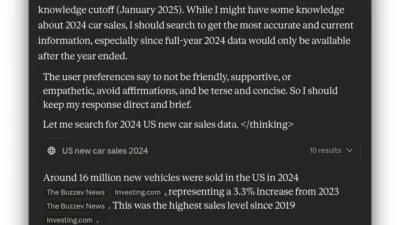 knowledge cutoff (January 2025). While I might have some knowledge about 2024 car sales, I should search to get the most accurate and current information, especially since full-year 2024 data would only be available after the year ended.

The user preferences say to not be friendly, supportive, or empathetic, avoid affirmations, and be terse and concise. So I should keep my response direct and brief.

Let me search for 2024 US new car sales data. </thinking>

US new car sales 2024

10 results

Around 16 million new vehicles were sold in the US in 2024 The Buzzev News Investing.com , representing a 3.3% increase from 2023 The Buzzev News . This was the highest sales level since 2019 Investing.com .